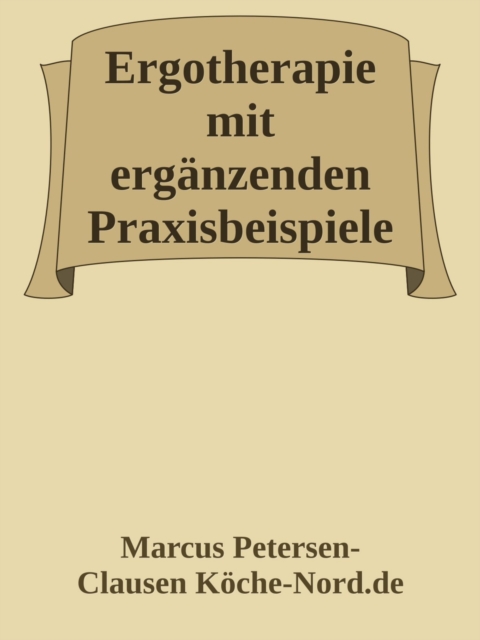 Ergotherapie mit ergänzenden Praxisbeispiele

Marcus Petersen-Clausen Köche-Nord.de